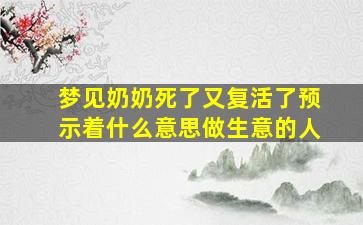 梦见奶奶死了又复活了预示着什么意思做生意的人